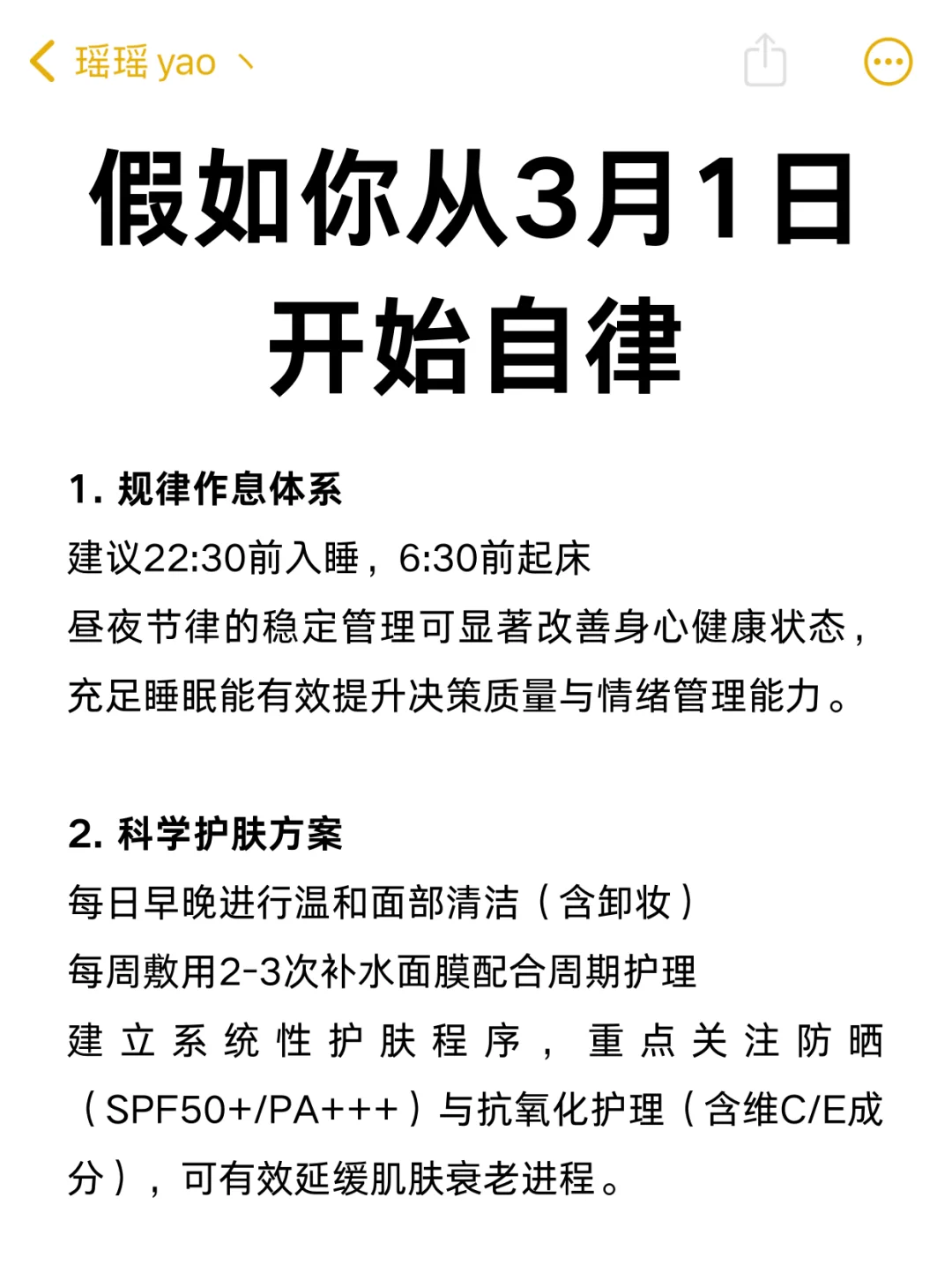 瑶瑶 yao 丶

假如你从3月1日开始自律

1. 规律作息体系

建议22:30前入睡，6:30前起床

昼夜节律的稳定管理可显著改善身心健康状态，充足睡眠能有效提升决策质量与情绪管理能力。

2. 科学护肤方案

每日早晚进行温和面部清洁（含卸妆）

每周敷用2-3次补水面膜配合周期护理

建立系统性护肤程序，重点关注防晒（SPF50+/PA+++）与抗氧化护理（含维C/E成分），可有效延缓肌肤衰老进程。